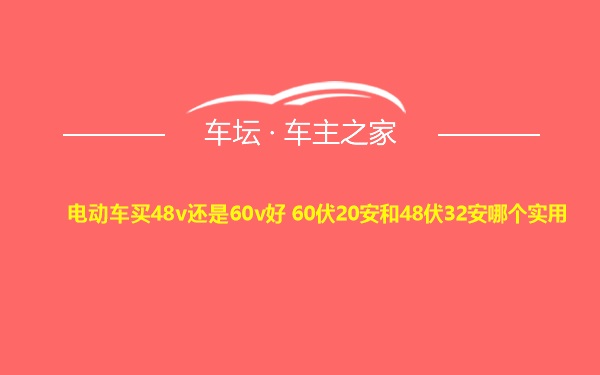 车坛 · 车主之家

电动车买48v还是60v好 60伏20安和48伏32安哪个实用